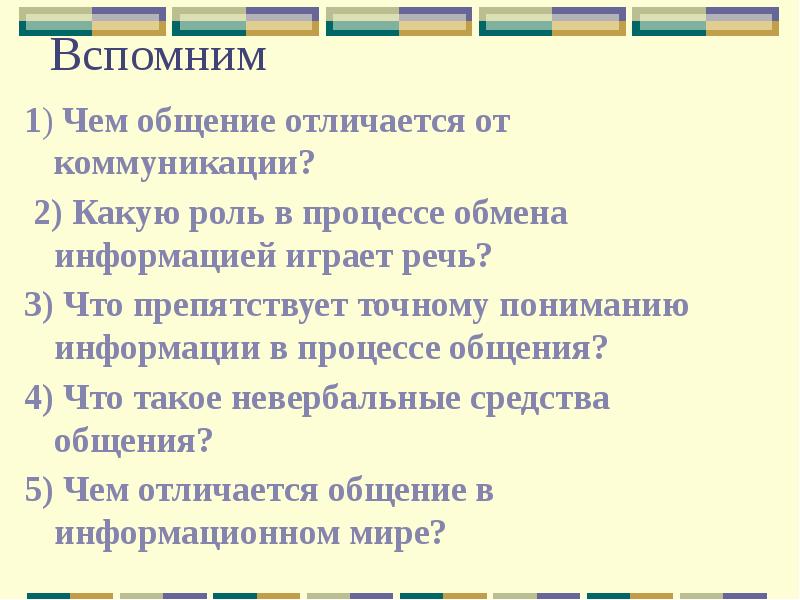 Вспомним

1) Чем общение отличается от коммуникации?

2) Какую роль в процессе обмена информацией играет речь?

3) Что препятствует точному пониманию информации в процессе общения?

4) Что такое невербальные средства общения?

5) Чем отличается общение в информационном мире?